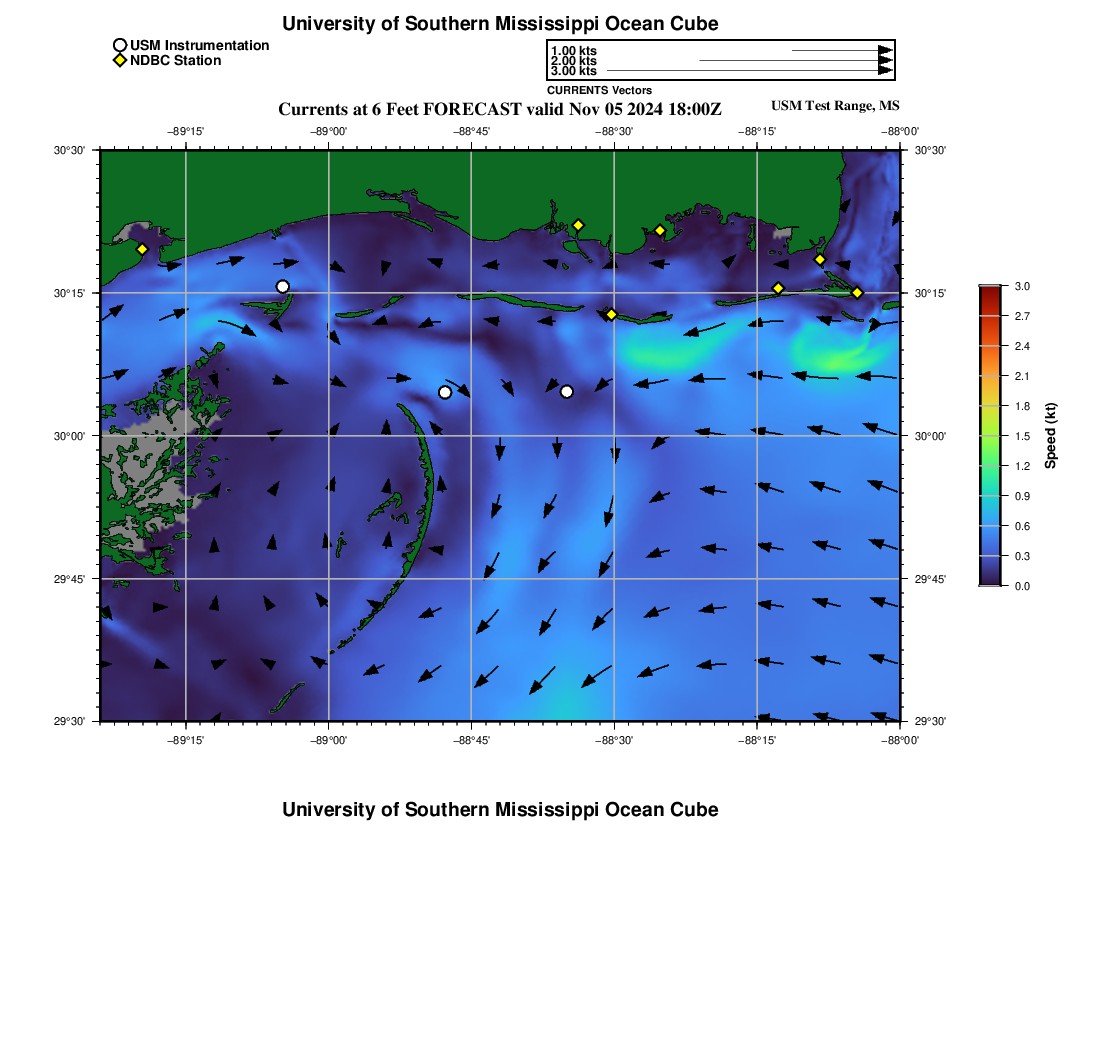 University of Southern Mississippi Ocean Cube

USM Instrumentation
NDBC Station

1.00 kts
2.00 kts
3.00 kts
CURRENTS Vectors

Currents at 6 Feet FORECAST valid Nov 05 2024 18:00Z

USM Test Range, MS

−89°15' −89°00' −88°45' −88°30' −88°15' −88°00'

30°30' 30°15' 30°00' 29°45' 29°30'

30°30' 30°15' 30°00' 29°45' 29°30'

−89°15' −89°00' −88°45' −88°30' −88°15' −88°00'

3.0 2.7 2.4 2.1 1.8 1.5 1.2 0.9 0.6 0.3 0.0

Speed (kt)

University of Southern Mississippi Ocean Cube